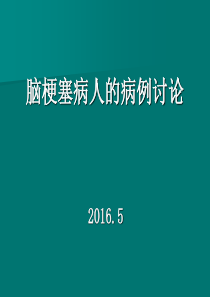 脑梗塞病人的病例讨论

2016.5